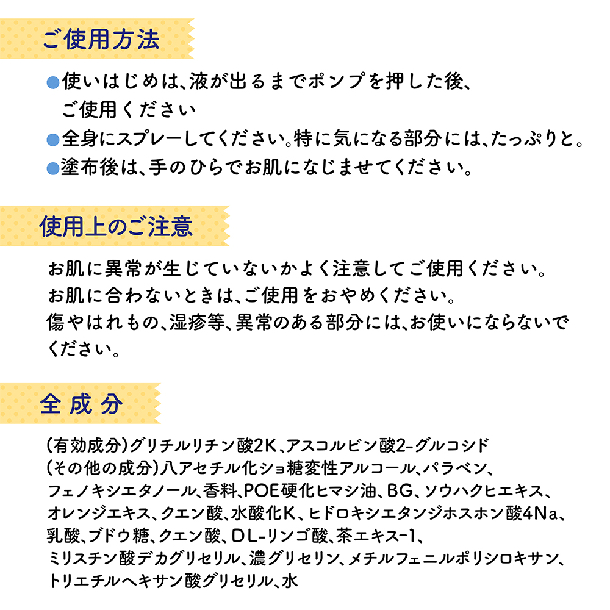 ご使用方法

●使いはじめは、液が出るまでポンプを押した後、ご使用ください
●全身にスプレーしてください。特に気になる部分には、たっぷりと。
●塗布後は、手のひらでお肌になじませてください。

使用上のご注意

お肌に異常が生じていないかよく注意してご使用ください。
お肌に合わないときは、ご使用をおやめください。
傷やはれもの、湿疹等、異常のある部分には、お使いにならないでください。

全成分

(有効成分)グリチルリチン酸2K、アスコルビン酸2-グルコシド
(その他の成分)八アセチル化ショ糖変性アルコール、パラベン、フェノキシエタノール、香料、POE硬化ヒマシ油、BG、ソウハクヒエキス、オレンジエキス、クエン酸、水酸化K、ヒドロキシエタンジホスホン酸4Na、乳酸、ブドウ糖、クエン酸、DL-リンゴ酸、茶エキス-1、ミリスチン酸デカグリセリル、濃グリセリン、メチルフェニルポリシロキサン、トリエチルヘキサン酸グリセリル、水